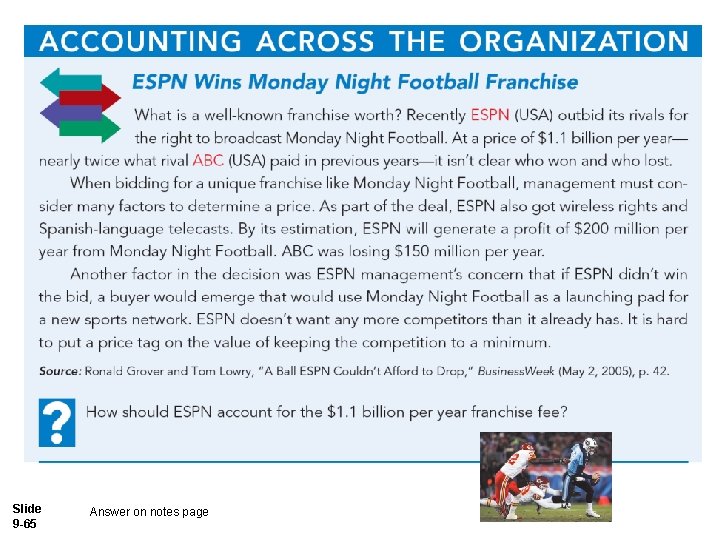 ACCOUNTING ACROSS THE ORGANIZATION

ESPN Wins Monday Night Football Franchise

What is a well-known franchise worth? Recently ESPN (USA) outbid its rivals for the right to broadcast Monday Night Football. At a price of $1.1 billion per year—nearly twice what rival ABC (USA) paid in previous years—it isn't clear who won and who lost.

When bidding for a unique franchise like Monday Night Football, management must consider many factors to determine a price. As part of the deal, ESPN also got wireless rights and Spanish-language telecasts. By its estimation, ESPN will generate a profit of $200 million per year from Monday Night Football. ABC was losing $150 million per year.

Another factor in the decision was ESPN management's concern that if ESPN didn't win the bid, a buyer would emerge that would use Monday Night Football as a launching pad for a new sports network. ESPN doesn't want any more competitors than it already has. It is hard to put a price tag on the value of keeping the competition to a minimum.

Source: Ronald Grover and Tom Lowry, "A Ball ESPN Couldn't Afford to Drop," BusinessWeek (May 2, 2005), p. 42.

?

How should ESPN account for the $1.1 billion per year franchise fee?

Slide 9-65

Answer on notes page